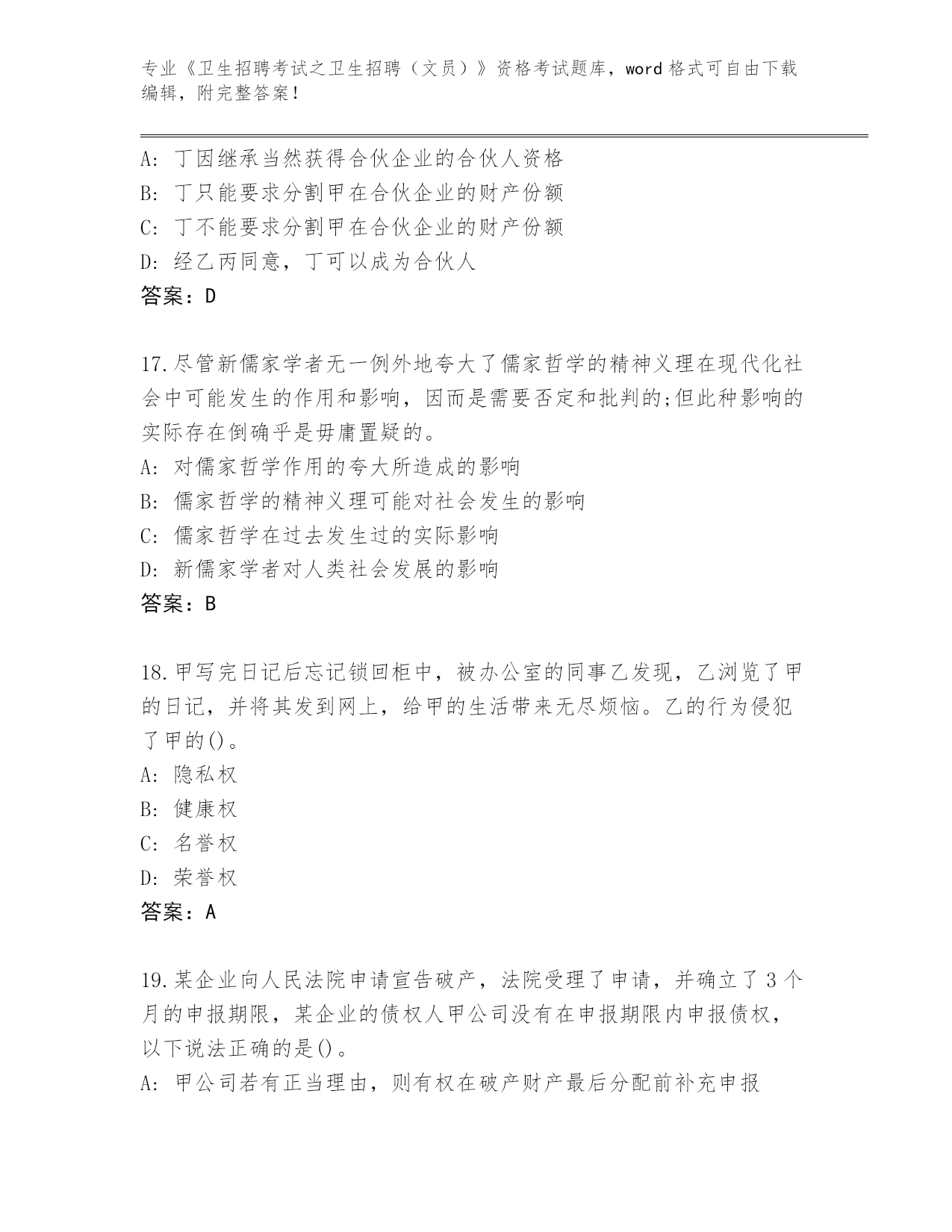 专业《卫生招聘考试之卫生招聘（文员）》资格考试题库，word 格式可自由下载编辑，附完整答案！

A: 丁因继承当然获得合伙企业的合伙人资格
B: 丁只能要求分割甲在合伙企业的财产份额
C: 丁不能要求分割甲在合伙企业的财产份额
D: 经乙丙同意，丁可以成为合伙人
答案：D

17.尽管新儒家学者无一例外地夸大了儒家哲学的精神义理在现代化社会中可能发生的作用和影响，因而是需要否定和批判的;但此种影响的实际存在倒确乎是毋庸置疑的。
A: 对儒家哲学作用的夸大所造成的影响
B: 儒家哲学的精神义理可能对社会发生的影响
C: 儒家哲学在过去发生过的实际影响
D: 新儒家学者对人类社会发展的影响
答案：B

18.甲写完日记后忘记锁回柜中，被办公室的同事乙发现，乙浏览了甲的日记，并将其发到网上，给甲的生活带来无尽烦恼。乙的行为侵犯了甲的()。
A: 隐私权
B: 健康权
C: 名誉权
D: 荣誉权
答案：A

19.某企业向人民法院申请宣告破产，法院受理了申请，并确立了 3 个月的申报期限，某企业的债权人甲公司没有在申报期限内申报债权，以下说法正确的是()。
A: 甲公司若有正当理由，则有权在破产财产最后分配前补充申报